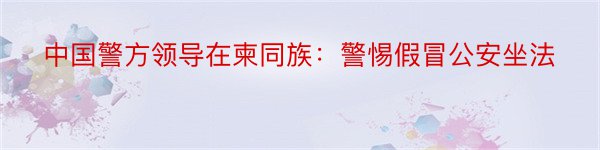 中国警方领导在柬同族：警惕假冒公安坐法